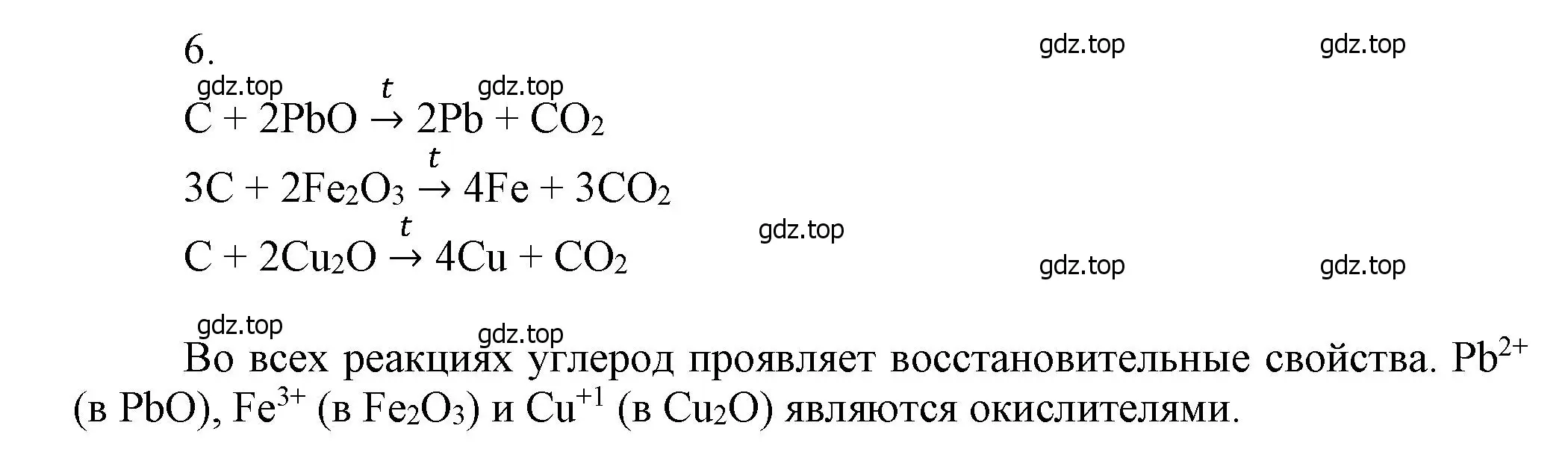 6.

gdz.top gdz.top

gdz.top gdz.top

$C + 2PbO \xrightarrow{t} 2Pb + CO_2$

$3C + 2Fe_2O_3 \xrightarrow{t} 4Fe + 3CO_2$

$C + 2Cu_2O \xrightarrow{t} 4Cu + CO_2$

gdz.top

gdz.top gdz.top

gdz.top gdz.top

Во всех реакциях углерод проявляет восстановительные свойства. $Pb^{2+}$ (в $PbO$), $Fe^{3+}$ (в $Fe_2O_3$) и $Cu^{+1}$ (в $Cu_2O$) являются окислителями.